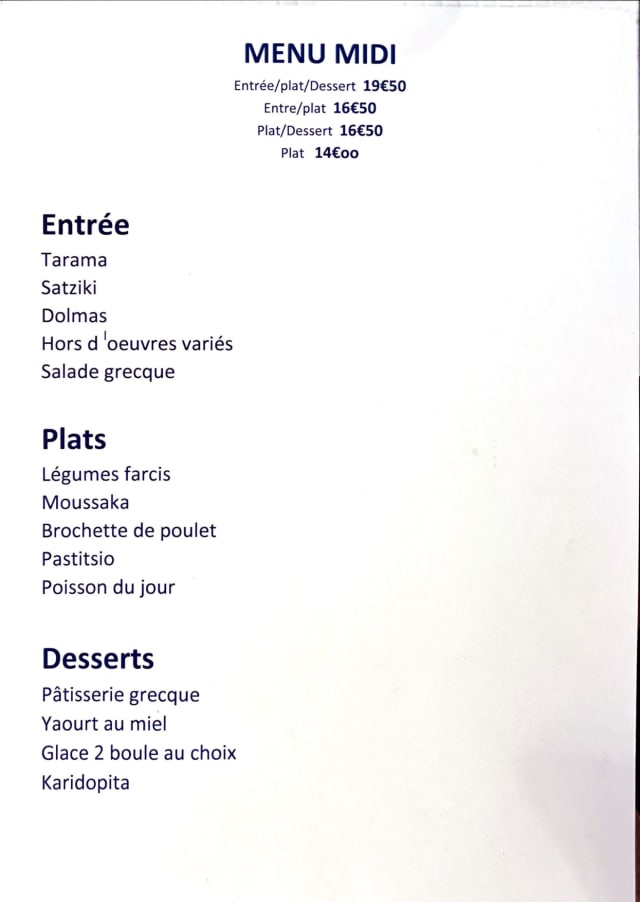 MENU MIDI
Entrée/plat/Dessert 19€50
Entre/plat 16€50
Plat/Dessert 16€50
Plat 14€oo

Entrée
Tarama
Satziki
Dolmas
Hors d 'oeuvres variés
Salade grecque

Plats
Légumes farcis
Moussaka
Brochette de poulet
Pastitsio
Poisson du jour

Desserts
Pâtisserie grecque
Yaourt au miel
Glace 2 boule au choix
Karidopita